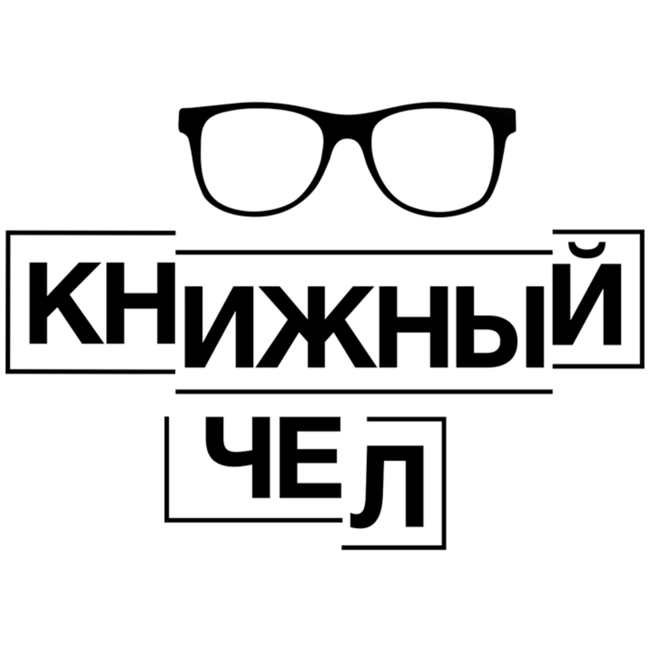 КНИЖНЫЙ
ЧЕЛ